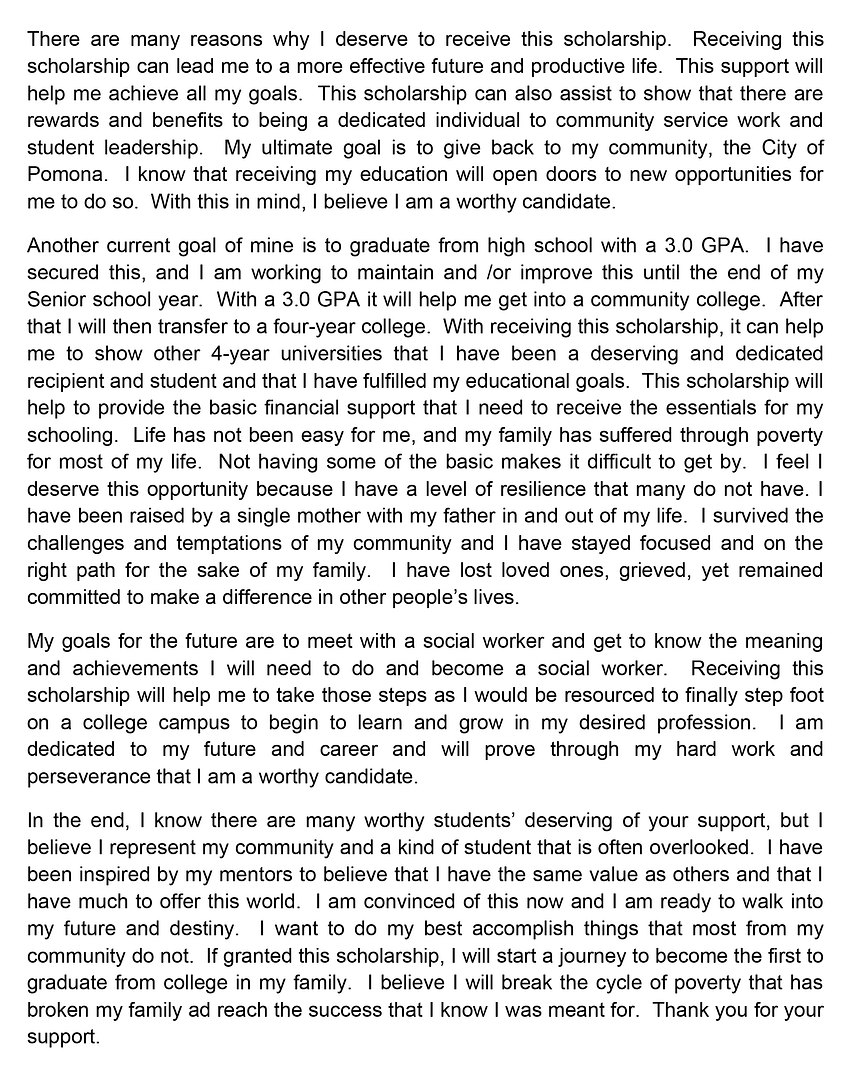 There are many reasons why I deserve to receive this scholarship. Receiving this scholarship can lead me to a more effective future and productive life. This support will help me achieve all my goals. This scholarship can also assist to show that there are rewards and benefits to being a dedicated individual to community service work and student leadership. My ultimate goal is to give back to my community, the City of Pomona. I know that receiving my education will open doors to new opportunities for me to do so. With this in mind, I believe I am a worthy candidate.

Another current goal of mine is to graduate from high school with a 3.0 GPA. I have secured this, and I am working to maintain and /or improve this until the end of my Senior school year. With a 3.0 GPA it will help me get into a community college. After that I will then transfer to a four-year college. With receiving this scholarship, it can help me to show other 4-year universities that I have been a deserving and dedicated recipient and student and that I have fulfilled my educational goals. This scholarship will help to provide the basic financial support that I need to receive the essentials for my schooling. Life has not been easy for me, and my family has suffered through poverty for most of my life. Not having some of the basic makes it difficult to get by. I feel I deserve this opportunity because I have a level of resilience that many do not have. I have been raised by a single mother with my father in and out of my life. I survived the challenges and temptations of my community and I have stayed focused and on the right path for the sake of my family. I have lost loved ones, grieved, yet remained committed to make a difference in other people's lives.

My goals for the future are to meet with a social worker and get to know the meaning and achievements I will need to do and become a social worker. Receiving this scholarship will help me to take those steps as I would be resourced to finally step foot on a college campus to begin to learn and grow in my desired profession. I am dedicated to my future and career and will prove through my hard work and perseverance that I am a worthy candidate.

In the end, I know there are many worthy students' deserving of your support, but I believe I represent my community and a kind of student that is often overlooked. I have been inspired by my mentors to believe that I have the same value as others and that I have much to offer this world. I am convinced of this now and I am ready to walk into my future and destiny. I want to do my best accomplish things that most from my community do not. If granted this scholarship, I will start a journey to become the first to graduate from college in my family. I believe I will break the cycle of poverty that has broken my family ad reach the success that I know I was meant for. Thank you for your support.